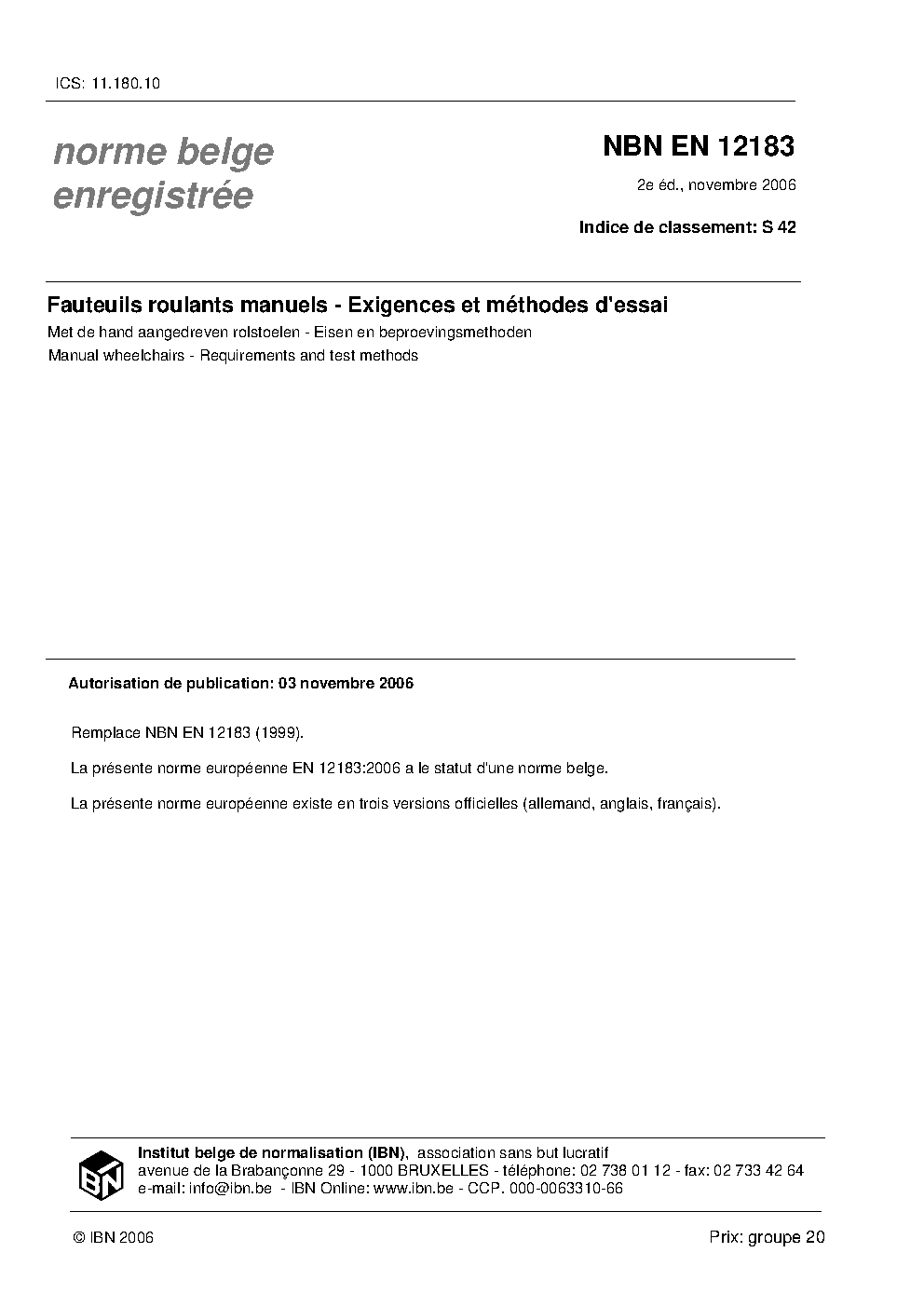 ICS: 11.180.10

norme belge enregistrée

NBN EN 12183

2e éd., novembre 2006

Indice de classement: S 42

Fauteuils roulants manuels - Exigences et méthodes d'essai

Met de hand aangedreven rolstoelen - Eisen en beproevingsmethoden

Manual wheelchairs - Requirements and test methods

Autorisation de publication: 03 novembre 2006

Remplace NBN EN 12183 (1999).

La présente norme européenne EN 12183:2006 a le statut d'une norme belge.

La présente norme européenne existe en trois versions officielles (allemand, anglais, français).

IBN

Institut belge de normalisation (IBN), association sans but lucratif
avenue de la Brabançonne 29 - 1000 BRUXELLES - téléphone: 02 738 01 12 - fax: 02 733 42 64
e-mail: info@ibn.be - IBN Online: www.ibn.be - CCP. 000-0063310-66

© IBN 2006

Prix: groupe 20